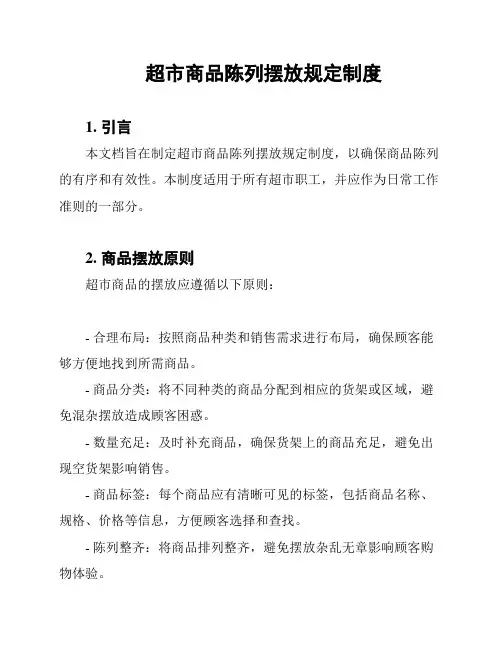 超市商品陈列摆放规定制度

1. 引言

本文档旨在制定超市商品陈列摆放规定制度，以确保商品陈列的有序和有效性。本制度适用于所有超市职工，并应作为日常工作准则的一部分。

2. 商品摆放原则

超市商品的摆放应遵循以下原则：

- 合理布局：按照商品种类和销售需求进行布局，确保顾客能够方便地找到所需商品。

- 商品分类：将不同种类的商品分配到相应的货架或区域，避免混杂摆放造成顾客困惑。

- 数量充足：及时补充商品，确保货架上的商品充足，避免出现空货架影响销售。

- 商品标签：每个商品应有清晰可见的标签，包括商品名称、规格、价格等信息，方便顾客选择和查找。

- 陈列整齐：将商品排列整齐，避免摆放杂乱无章影响顾客购物体验。